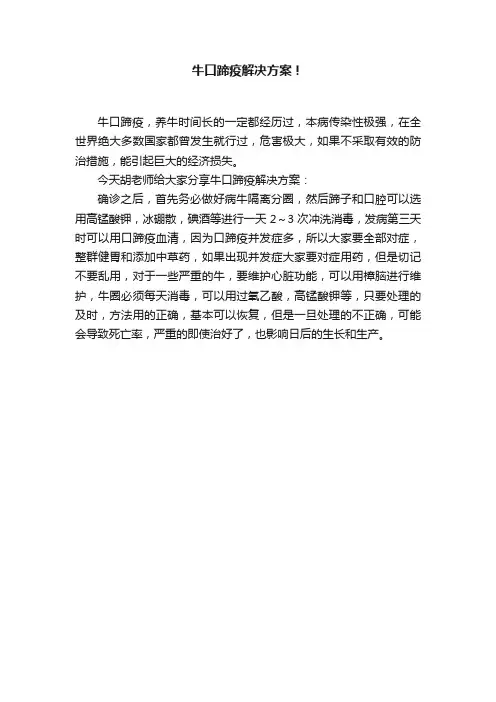 牛口蹄疫解决方案！

牛口蹄疫，养牛时间长的一定都经历过，本病传染性极强，在全世界绝大多数国家都曾发生就行过，危害极大，如果不采取有效的防治措施，能引起巨大的经济损失。

今天胡老师给大家分享牛口蹄疫解决方案：

确诊之后，首先务必做好病牛隔离分圈，然后蹄子和口腔可以选用高锰酸钾，冰硼散，碘酒等进行一天 2～3 次冲洗消毒，发病第三天时可以用口蹄疫血清，因为口蹄疫并发症多，所以大家要全部对症，整群健胃和添加中草药，如果出现并发症大家要对症用药，但是切记不要乱用，对于一些严重的牛，要维护心脏功能，可以用樟脑进行维护，牛圈必须每天消毒，可以用过氧乙酸，高锰酸钾等，只要处理的及时，方法用的正确，基本可以恢复，但是一旦处理的不正确，可能会导致死亡率，严重的即使治好了，也影响日后的生长和生产。